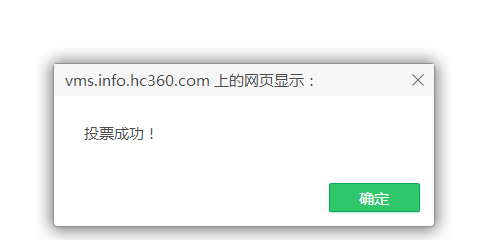 vms.info.hc360.com 上的网页显示：

投票成功！

确定